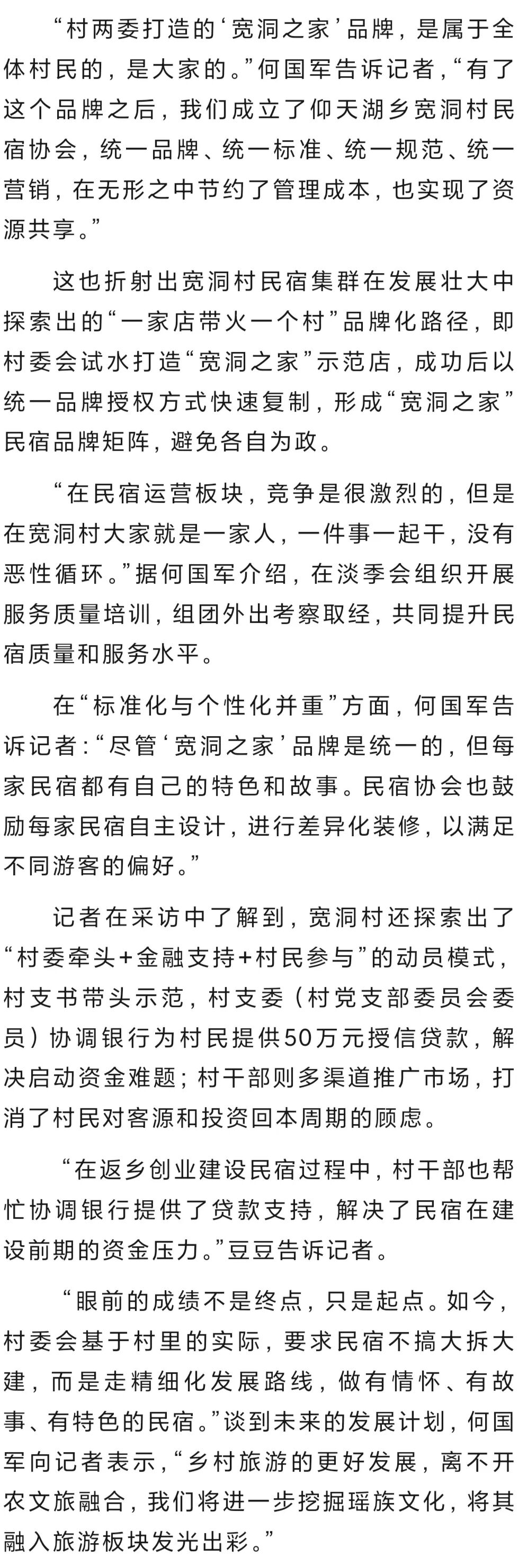 “村两委打造的‘宽洞之家’品牌，是属于全体村民的，是大家的。”何国军告诉记者，“有了这个品牌之后，我们成立了仰天湖乡宽洞村民宿协会，统一品牌、统一标准、统一规范、统一营销，在无形之中节约了管理成本，也实现了资源共享。”

这也折射出宽洞村民宿集群在发展壮大中探索出的“一家店带火一个村”品牌化路径，即村委会试水打造“宽洞之家”示范店，成功后以统一品牌授权方式快速复制，形成“宽洞之家”民宿品牌矩阵，避免各自为政。

“在民宿运营板块，竞争是很激烈的，但是在宽洞村大家就是一家人，一件事一起干，没有恶性循环。”据何国军介绍，在淡季会组织开展服务质量培训，组团外出考察取经，共同提升民宿质量和服务水平。

在“标准化与个性化并重”方面，何国军告诉记者：“尽管‘宽洞之家’品牌是统一的，但每家民宿都有自己的特色和故事。民宿协会也鼓励每家民宿自主设计，进行差异化装修，以满足不同游客的偏好。”

记者在采访中了解到，宽洞村还探索出了“村委牵头+金融支持+村民参与”的动员模式，村支书带头示范，村支委（村党支部委员会委员）协调银行为村民提供50万元授信贷款，解决启动资金难题；村干部则多渠道推广市场，打消了村民对客源和投资回本周期的顾虑。

“在返乡创业建设民宿过程中，村干部也帮忙协调银行提供了贷款支持，解决了民宿在建设前期的资金压力。”豆豆告诉记者。

“眼前的成绩不是终点，只是起点。如今，村委会基于村里的实际，要求民宿不搞大拆大建，而是走精细化发展路线，做有情怀、有故事、有特色的民宿。”谈到未来的发展计划，何国军向记者表示，“乡村旅游的更好发展，离不开农文旅融合，我们将进一步挖掘瑶族文化，将其融入旅游板块发光出彩。”